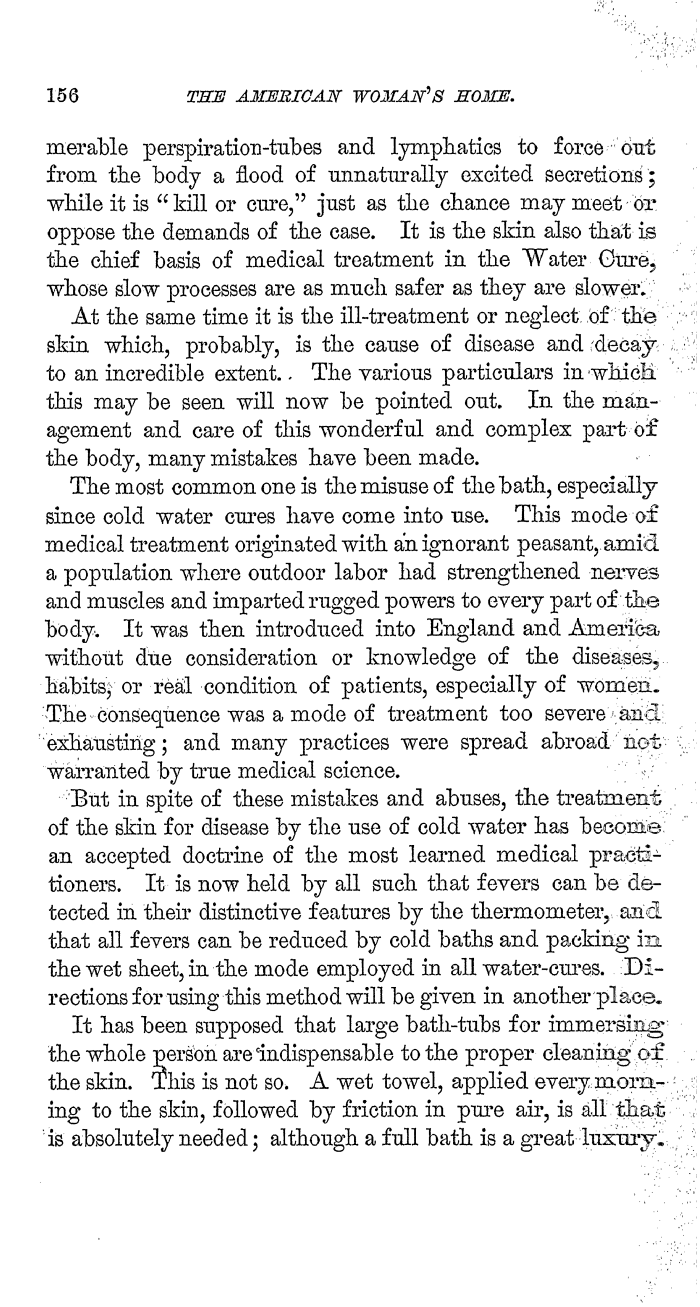 156 THE AMERICAN WOMAN'S HOME.

merable perspiration-tubes and lymphatics to force out from the body a flood of unnaturally excited secretions; while it is "kill or cure," just as the chance may meet or oppose the demands of the case. It is the skin also that is the chief basis of medical treatment in the Water Cure, whose slow processes are as much safer as they are slower.

At the same time it is the ill-treatment or neglect of the skin which, probably, is the cause of disease and decay to an incredible extent. The various particulars in which this may be seen will now be pointed out. In the management and care of this wonderful and complex part of the body, many mistakes have been made.

The most common one is the misuse of the bath, especially since cold water cures have come into use. This mode of medical treatment originated with an ignorant peasant, amid a population where outdoor labor had strengthened nerves and muscles and imparted rugged powers to every part of the body. It was then introduced into England and America without due consideration or knowledge of the diseases, habits, or real condition of patients, especially of women. The consequence was a mode of treatment too severe and exhausting; and many practices were spread abroad not warranted by true medical science.

But in spite of these mistakes and abuses, the treatment of the skin for disease by the use of cold water has become an accepted doctrine of the most learned medical practitioners. It is now held by all such that fevers can be detected in their distinctive features by the thermometer, and that all fevers can be reduced by cold baths and packing in the wet sheet, in the mode employed in all water-cures. Directions for using this method will be given in another place.

It has been supposed that large bath-tubs for immersing the whole person are indispensable to the proper cleaning of the skin. This is not so. A wet towel, applied every morning to the skin, followed by friction in pure air, is all that is absolutely needed; although a full bath is a great luxury.